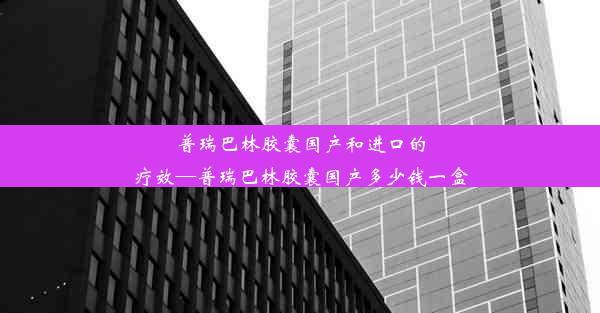 普瑞巴林胶囊国产和进口的疗效—普瑞巴林胶囊国产多少钱一盒